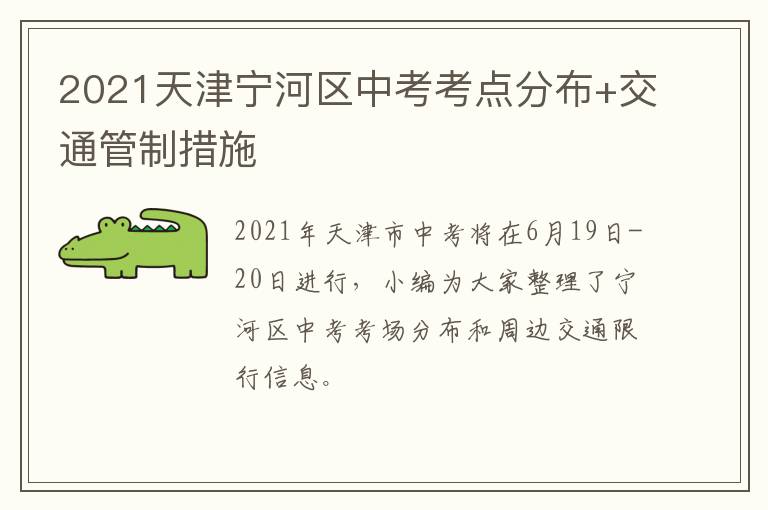 2021天津宁河区中考考点分布+交通管制措施

2021年天津市中考将在6月19日-20日进行，小编为大家整理了宁河区中考考场分布和周边交通限行信息。